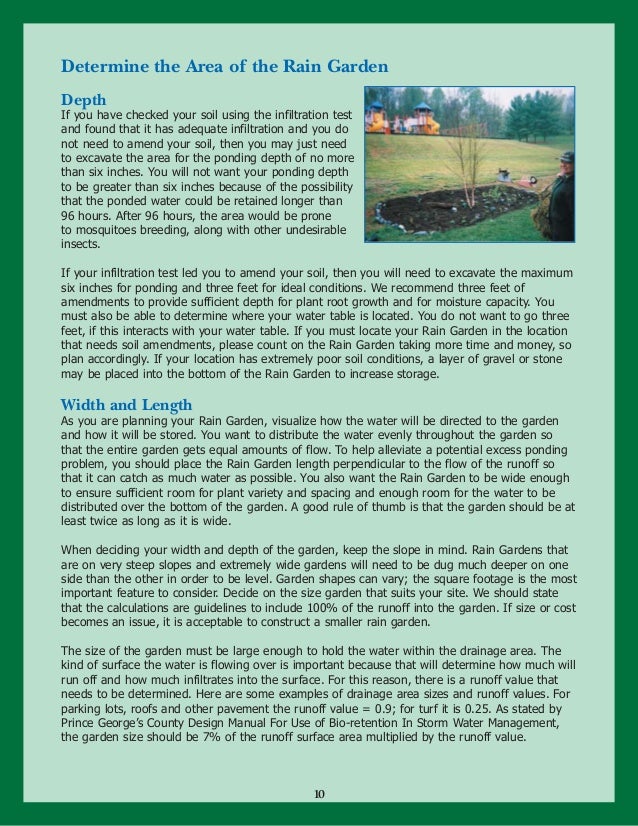 Determine the Area of the Rain Garden

Depth
If you have checked your soil using the infiltration test and found that it has adequate infiltration and you do not need to amend your soil, then you may just need to excavate the area for the ponding depth of no more than six inches. You will not want your ponding depth to be greater than six inches because of the possibility that the ponded water could be retained longer than 96 hours. After 96 hours, the area would be prone to mosquitoes breeding, along with other undesirable insects.

If your infiltration test led you to amend your soil, then you will need to excavate the maximum six inches for ponding and three feet for ideal conditions. We recommend three feet of amendments to provide sufficient depth for plant root growth and for moisture capacity. You must also be able to determine where your water table is located. You do not want to go three feet, if this interacts with your water table. If you must locate your Rain Garden in the location that needs soil amendments, please count on the Rain Garden taking more time and money, so plan accordingly. If your location has extremely poor soil conditions, a layer of gravel or stone may be placed into the bottom of the Rain Garden to increase storage.

Width and Length
As you are planning your Rain Garden, visualize how the water will be directed to the garden and how it will be stored. You want to distribute the water evenly throughout the garden so that the entire garden gets equal amounts of flow. To help alleviate a potential excess ponding problem, you should place the Rain Garden length perpendicular to the flow of the runoff so that it can catch as much water as possible. You also want the Rain Garden to be wide enough to ensure sufficient room for plant variety and spacing and enough room for the water to be distributed over the bottom of the garden. A good rule of thumb is that the garden should be at least twice as long as it is wide.

When deciding your width and depth of the garden, keep the slope in mind. Rain Gardens that are on very steep slopes and extremely wide gardens will need to be dug much deeper on one side than the other in order to be level. Garden shapes can vary; the square footage is the most important feature to consider. Decide on the size garden that suits your site. We should state that the calculations are guidelines to include 100% of the runoff into the garden. If size or cost becomes an issue, it is acceptable to construct a smaller rain garden.

The size of the garden must be large enough to hold the water within the drainage area. The kind of surface the water is flowing over is important because that will determine how much will run off and how much infiltrates into the surface. For this reason, there is a runoff value that needs to be determined. Here are some examples of drainage area sizes and runoff values. For parking lots, roofs and other pavement the runoff value = 0.9; for turf it is 0.25. As stated by Prince George's County Design Manual For Use of Bio-retention In Storm Water Management, the garden size should be 7% of the runoff surface area multiplied by the runoff value.

10